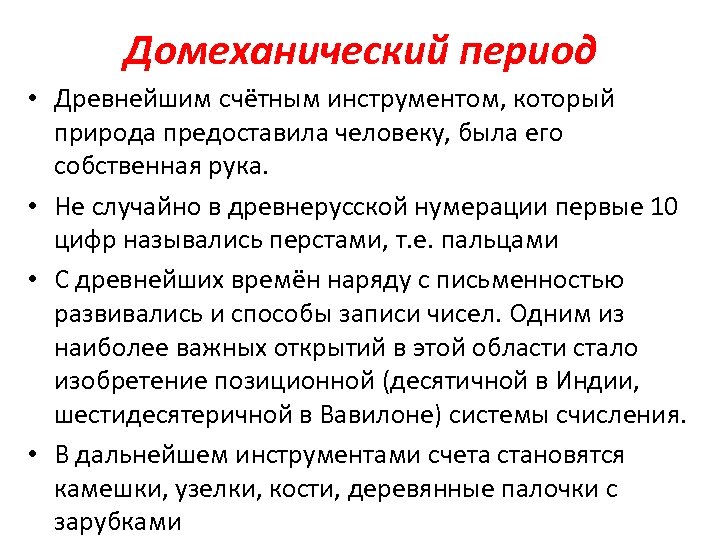 Домеханический период

• Древнейшим счётным инструментом, который природа предоставила человеку, была его собственная рука.

• Не случайно в древнерусской нумерации первые 10 цифр назывались перстами, т.е. пальцами

• С древнейших времён наряду с письменностью развивались и способы записи чисел. Одним из наиболее важных открытий в этой области стало изобретение позиционной (десятичной в Индии, шестидесятеричной в Вавилоне) системы счисления.

• В дальнейшем инструментами счета становятся камешки, узелки, кости, деревянные палочки с зарубками